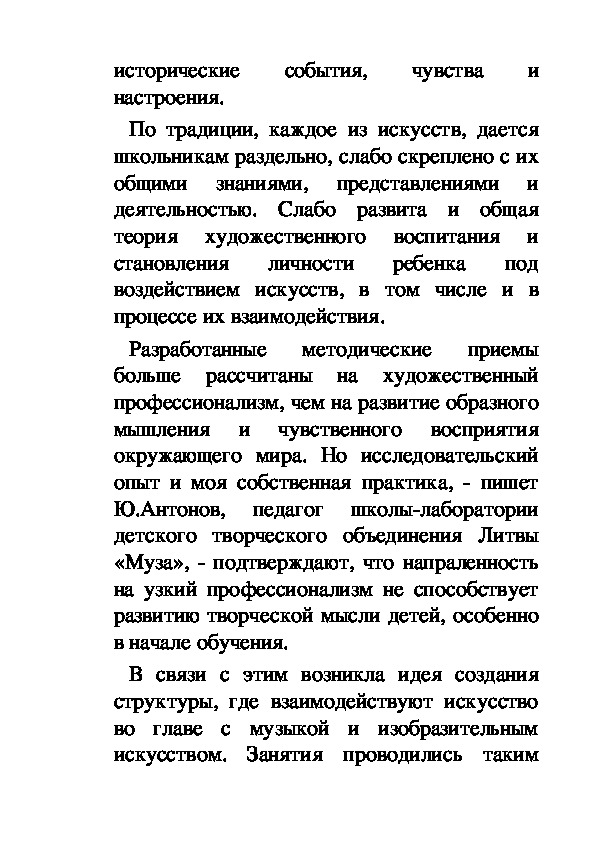 исторические события, чувства и настроения.

По традиции, каждое из искусств, дается школьникам раздельно, слабо скреплено с их общими знаниями, представлениями и деятельностью. Слабо развита и общая теория художественного воспитания и становления личности ребенка под воздействием искусств, в том числе и в процессе их взаимодействия.

Разработанные методические приемы больше рассчитаны на художественный профессионализм, чем на развитие образного мышления и чувственного восприятия окружающего мира. Но исследовательский опыт и моя собственная практика, - пишет Ю.Антонов, педагог школы-лаборатории детского творческого объединения Литвы «Муза», - подтверждают, что напраленность на узкий профессионализм не способствует развитию творческой мысли детей, особенно в начале обучения.

В связи с этим возникла идея создания структуры, где взаимодействуют искусство во главе с музыкой и изобразительным искусством. Занятия проводились таким